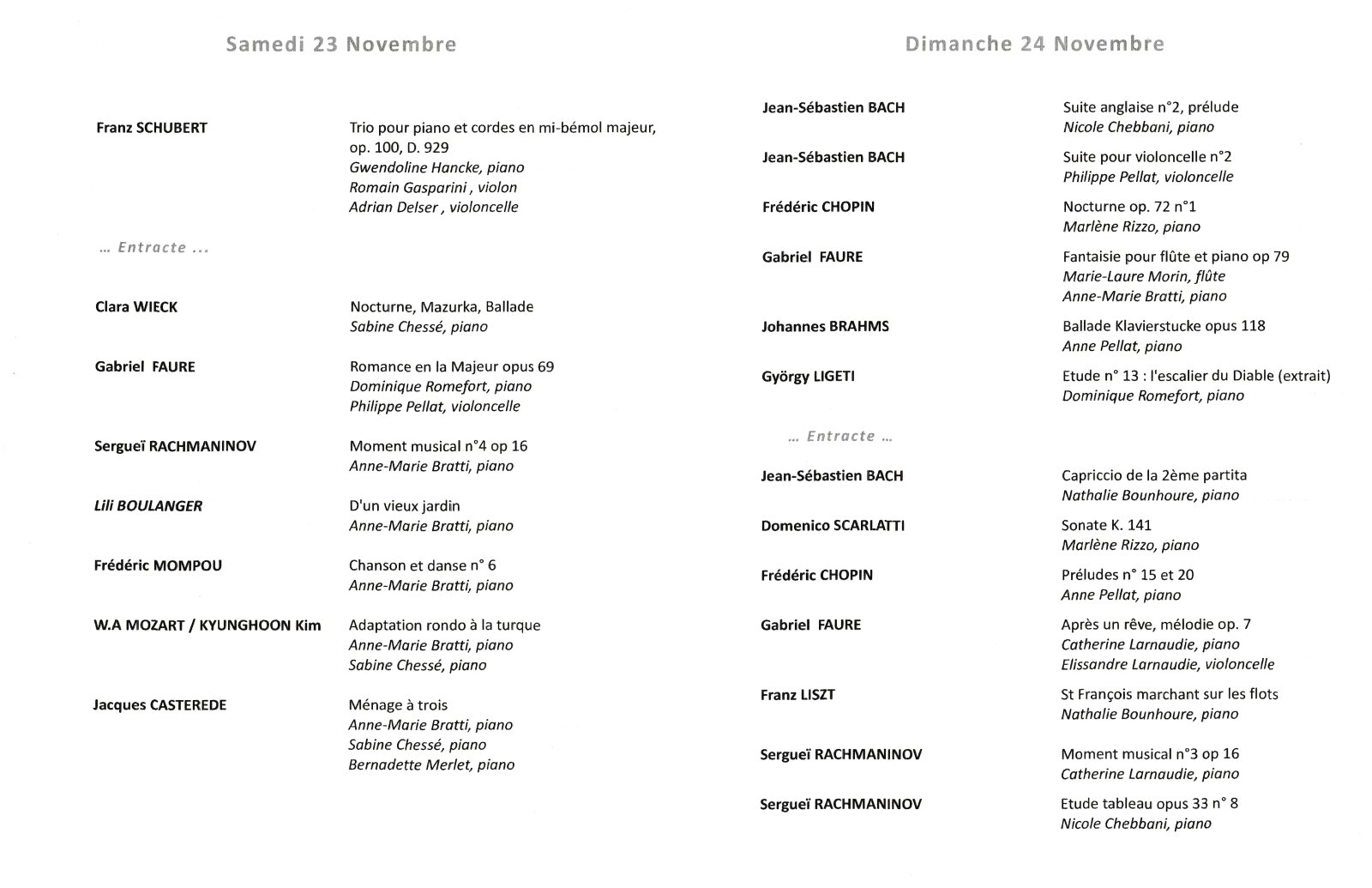 Samedi 23 Novembre

Franz SCHUBERT

Trio pour piano et cordes en mi-bémol majeur, op. 100, D. 929
Gwendoline Hancke, piano
Romain Gasparini , violon
Adrian Delser , violoncelle

... Entracte ...

Clara WIECK

Nocturne, Mazurka, Ballade
Sabine Chessé, piano

Gabriel FAURE

Romance en la Majeur opus 69
Dominique Romefort, piano
Philippe Pellat, violoncelle

Sergueï RACHMANINOV

Moment musical n°4 op 16
Anne-Marie Bratti, piano

Lili BOULANGER

D'un vieux jardin
Anne-Marie Bratti, piano

Frédéric MOMPOU

Chanson et danse n° 6
Anne-Marie Bratti, piano

W.A MOZART / KYUNGHOON Kim

Adaptation rondo à la turque
Anne-Marie Bratti, piano
Sabine Chessé, piano

Jacques CASTEREDE

Ménage à trois
Anne-Marie Bratti, piano
Sabine Chessé, piano
Bernadette Merlet, piano

Dimanche 24 Novembre

Jean-Sébastien BACH

Suite anglaise n°2, prélude
Nicole Chebbani, piano

Jean-Sébastien BACH

Suite pour violoncelle n°2
Philippe Pellat, violoncelle

Frédéric CHOPIN

Nocturne op. 72 n°1
Marlène Rizzo, piano

Gabriel FAURE

Fantaisie pour flûte et piano op 79
Marie-Laure Morin, flûte
Anne-Marie Bratti, piano

Johannes BRAHMS

Ballade Klavierstucke opus 118
Anne Pellat, piano

György LIGETI

Etude n° 13 : l'escalier du Diable (extrait)
Dominique Romefort, piano

... Entracte ...

Jean-Sébastien BACH

Capriccio de la 2ème partita
Nathalie Bounhoure, piano

Domenico SCARLATTI

Sonate K. 141
Marlène Rizzo, piano

Frédéric CHOPIN

Préludes n° 15 et 20
Anne Pellat, piano

Gabriel FAURE

Après un rêve, mélodie op. 7
Catherine Larnaudie, piano
Elissandre Larnaudie, violoncelle

Franz LISZT

St François marchant sur les flots
Nathalie Bounhoure, piano

Sergueï RACHMANINOV

Moment musical n°3 op 16
Catherine Larnaudie, piano

Sergueï RACHMANINOV

Etude tableau opus 33 n° 8
Nicole Chebbani, piano